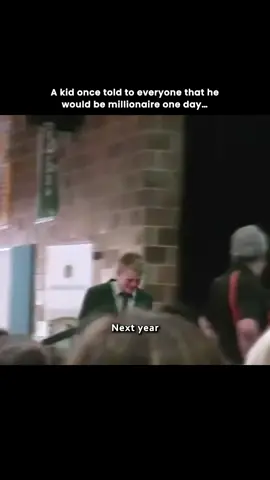 A kid once told to everyone that he would be millionaire one day...

Next year